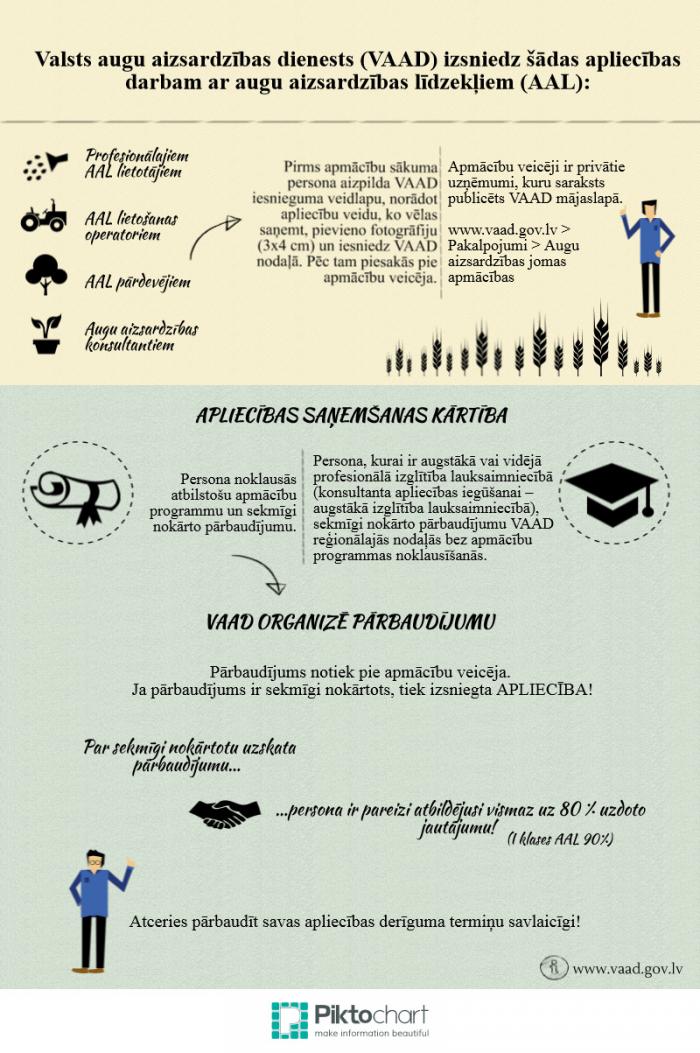 Valsts augu aizsardzības dienests (VAAD) izsniedz šādas apliecības darbam ar augu aizsardzības līdzekļiem (AAL):

Profesionālajiem AAL lietotājiem

AAL lietošanas operatoriem

AAL pārdevējiem

Augu aizsardzības konsultantiem

Pirms apmācību sākuma persona aizpilda VAAD iesnieguma veidlapu, norādot apliecību veidu, ko vēlas saņemt, pievieno fotogrāfiju (3x4 cm) un iesniedz VAAD nodaļā. Pēc tam piesakās pie apmācību veicēja.

Apmācību veicēji ir privātie uzņēmumi, kuru saraksts publicēts VAAD mājaslapā.

www.vaad.gov.lv > Pakalpojumi > Augu aizsardzības jomas apmācības

APLIECĪBAS SAŅEMŠANAS KĀRTĪBA

Persona noklausās atbilstošu apmācību programmu un sekmīgi nokārto pārbaudījumu.

Persona, kurai ir augstākā vai vidējā profesionālā izglītība lauksaimniecībā (konsultanta apliecības iegūšanai – augstākā izglītība lauksaimniecībā), sekmīgi nokārto pārbaudījumu VAAD reģionālajās nodaļās bez apmācību programmas noklausīšanās.

VAAD ORGANIZĒ PĀRBAUDĪJUMU

Pārbaudījums notiek pie apmācību veicēja.
Ja pārbaudījums ir sekmīgi nokārtots, tiek izsniegta APLIECĪBA!

Par sekmīgi nokārtotu uzskata pārbaudījumu...

...persona ir pareizi atbildējusi vismaz uz 80 % uzdoto jautājumu!
(1 klases AAL 90%)

Atceries pārbaudīt savas apliecības derīguma termiņu savlaicīgi!

www.vaad.gov.lv

Piktochart
make information beautiful